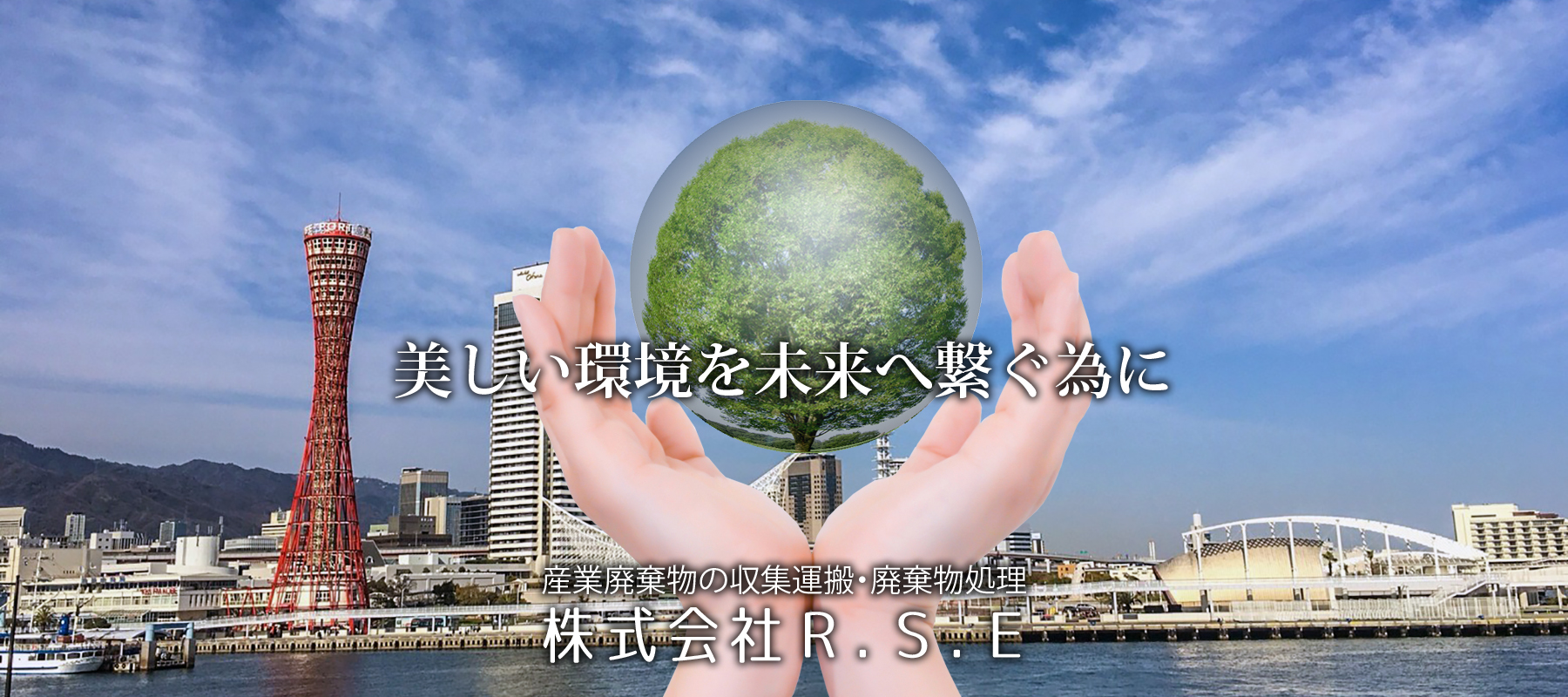 美しい環境を未来へ繋ぐ為に

産業廃棄物の収集運搬・廃棄物処理
株式会社R．S．E